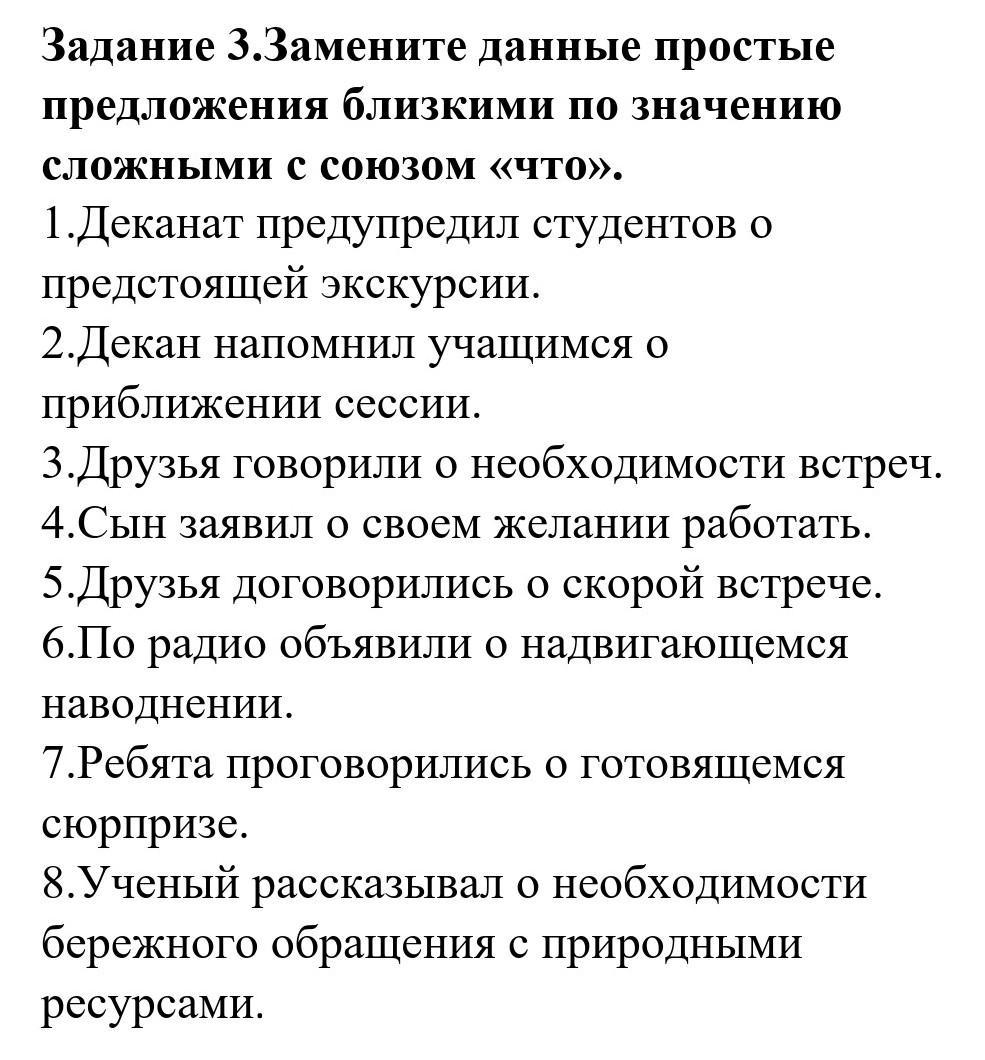 Задание 3.Замените данные простые предложения близкими по значению сложными с союзом «что».
1.Деканат предупредил студентов о предстоящей экскурсии.
2.Декан напомнил учащимся о приближении сессии.
3.Друзья говорили о необходимости встреч.
4.Сын заявил о своем желании работать.
5.Друзья договорились о скорой встрече.
6.По радио объявили о надвигающемся наводнении.
7.Ребята проговорились о готовящемся сюрпризе.
8.Ученый рассказывал о необходимости бережного обращения с природными ресурсами.